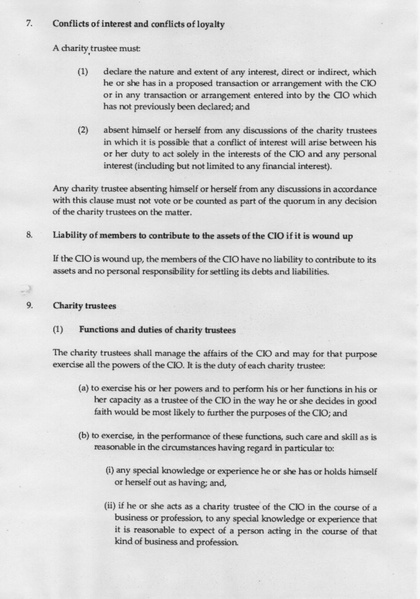 7. Conflicts of interest and conflicts of loyalty

A charity trustee must:

(1) declare the nature and extent of any interest, direct or indirect, which he or she has in a proposed transaction or arrangement with the CIO or in any transaction or arrangement entered into by the CIO which has not previously been declared; and

(2) absent himself or herself from any discussions of the charity trustees in which it is possible that a conflict of interest will arise between his or her duty to act solely in the interests of the CIO and any personal interest (including but not limited to any financial interest).

Any charity trustee absenting himself or herself from any discussions in accordance with this clause must not vote or be counted as part of the quorum in any decision of the charity trustees on the matter.

8. Liability of members to contribute to the assets of the CIO if it is wound up

If the CIO is wound up, the members of the CIO have no liability to contribute to its assets and no personal responsibility for settling its debts and liabilities.

9. Charity trustees

(1) Functions and duties of charity trustees

The charity trustees shall manage the affairs of the CIO and may for that purpose exercise all the powers of the CIO. It is the duty of each charity trustee:

(a) to exercise his or her powers and to perform his or her functions in his or her capacity as a trustee of the CIO in the way he or she decides in good faith would be most likely to further the purposes of the CIO; and

(b) to exercise, in the performance of these functions, such care and skill as is reasonable in the circumstances having regard in particular to:

(i) any special knowledge or experience he or she has or holds himself or herself out as having; and,

(ii) if he or she acts as a charity trustee of the CIO in the course of a business or profession, to any special knowledge or experience that it is reasonable to expect of a person acting in the course of that kind of business and profession.